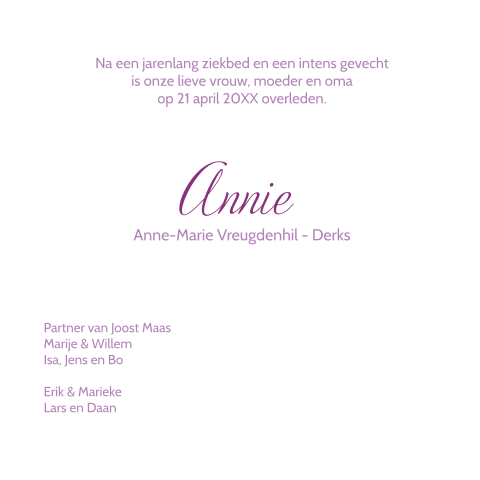 Na een jarenlang ziekbed en een intens gevecht is onze lieve vrouw, moeder en oma op 21 april 20XX overleden.

Annie

Anne-Marie Vreugdenhil - Derks

Partner van Joost Maas
Marije & Willem
Isa, Jens en Bo

Erik & Marieke
Lars en Daan